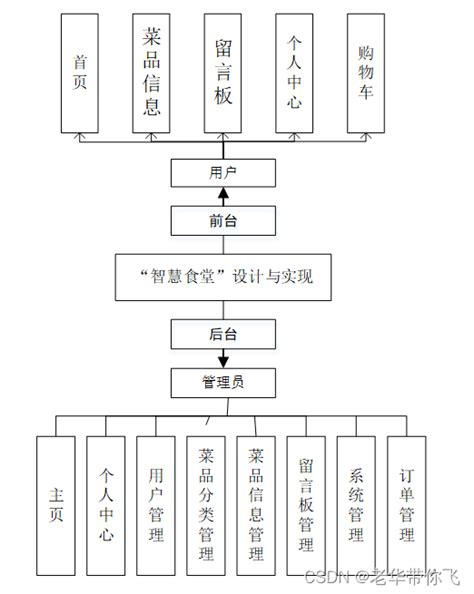 首页

菜品信息

留言板

个人中心

购物车

用户

前台

“智慧食堂”设计与实现

后台

管理员

主页

个人中心

用户管理

菜品分类管理

菜品信息管理

留言板管理

系统管理

订单管理

CSDN @老华带你飞